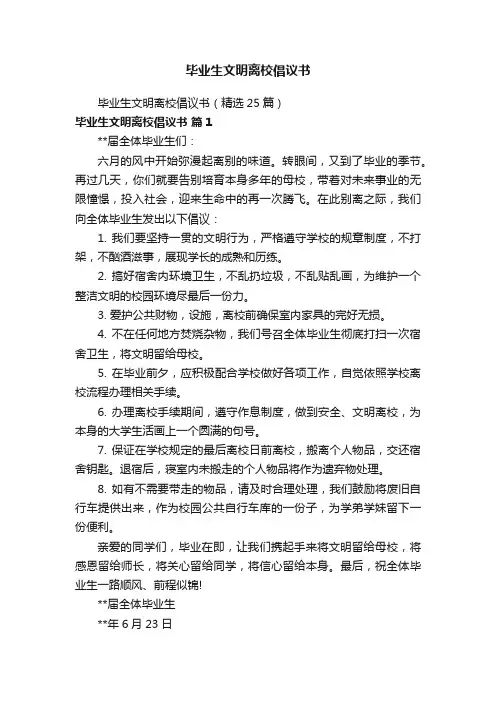 毕业生文明离校倡议书

毕业生文明离校倡议书（精选 25 篇）

毕业生文明离校倡议书 篇 1

**届全体毕业生们：

六月的风中开始弥漫起离别的味道。转眼间，又到了毕业的季节。再过几天，你们就要告别培育本身多年的母校，带着对未来事业的无限憧憬，投入社会，迎来生命中的再一次腾飞。在此别离之际，我们向全体毕业生发出以下倡议：

1. 我们要坚持一贯的文明行为，严格遵守学校的规章制度，不打架，不酗酒滋事，展现学长的成熟和历练。

2. 搞好宿舍内环境卫生，不乱扔垃圾，不乱贴乱画，为维护一个整洁文明的校园环境尽最后一份力。

3. 爱护公共财物，设施，离校前确保室内家具的完好无损。

4. 不在任何地方焚烧杂物，我们号召全体毕业生彻底打扫一次宿舍卫生，将文明留给母校。

5. 在毕业前夕，应积极配合学校做好各项工作，自觉依照学校离校流程办理相关手续。

6. 办理离校手续期间，遵守作息制度，做到安全、文明离校，为本身的大学生活画上一个圆满的句号。

7. 保证在学校规定的最后离校日前离校，搬离个人物品，交还宿舍钥匙。退宿后，寝室内未搬走的个人物品将作为遗弃物处理。

8. 如有不需要带走的物品，请及时合理处理，我们鼓励将废旧自行车提供出来，作为校园公共自行车库的一份子，为学弟学妹留下一份便利。

亲爱的同学们，毕业在即，让我们携起手来将文明留给母校，将感恩留给师长，将关心留给同学，将信心留给本身。最后，祝全体毕业生一路顺风、前程似锦!

**届全体毕业生

**年 6 月 23 日